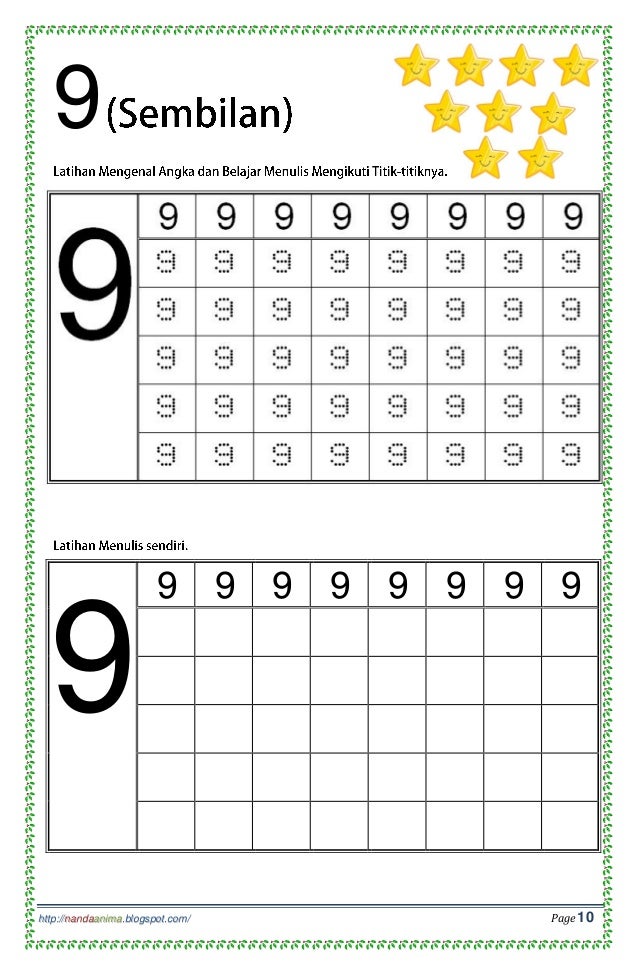 9 (Sembilan)

Latihan Mengenal Angka dan Belajar Menulis Mengikuti Titik-titiknya.

| 9 | 9 | 9 | 9 | 9 | 9 | 9 | 9 | 9 |
|---|---|---|---|---|---|---|---|---|
|  | 9 | 9 | 9 | 9 | 9 | 9 | 9 | 9 |
|  | 9 | 9 | 9 | 9 | 9 | 9 | 9 | 9 |
|  | 9 | 9 | 9 | 9 | 9 | 9 | 9 | 9 |
|  | 9 | 9 | 9 | 9 | 9 | 9 | 9 | 9 |
|  | 9 | 9 | 9 | 9 | 9 | 9 | 9 | 9 |

Latihan Menulis sendiri.

| 9 | 9 | 9 | 9 | 9 | 9 | 9 | 9 | 9 |
|---|---|---|---|---|---|---|---|---|
|  |  |  |  |  |  |  |  |  |
|  |  |  |  |  |  |  |  |  |
|  |  |  |  |  |  |  |  |  |
|  |  |  |  |  |  |  |  |  |
|  |  |  |  |  |  |  |  |  |

http://nandaanima.blogspot.com/

Page 10